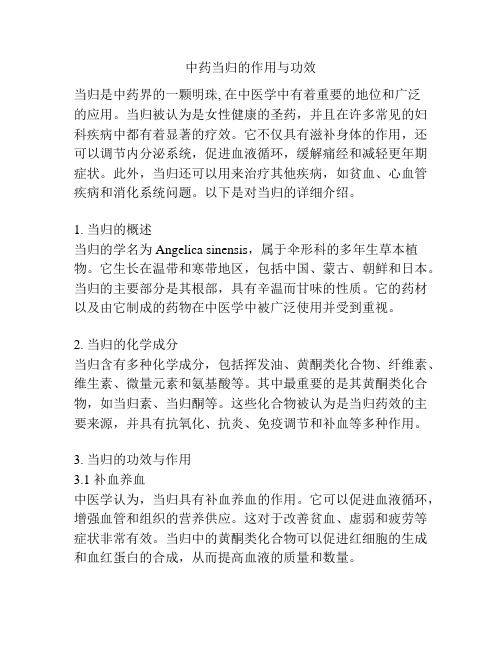 中药当归的作用与功效

当归是中药界的一颗明珠, 在中医学中有着重要的地位和广泛的应用。当归被认为是女性健康的圣药，并且在许多常见的妇科疾病中都有着显著的疗效。它不仅具有滋补身体的作用，还可以调节内分泌系统，促进血液循环，缓解痛经和减轻更年期症状。此外，当归还可以用来治疗其他疾病，如贫血、心血管疾病和消化系统问题。以下是对当归的详细介绍。

1. 当归的概述
当归的学名为 Angelica sinensis，属于伞形科的多年生草本植物。它生长在温带和寒带地区，包括中国、蒙古、朝鲜和日本。当归的主要部分是其根部，具有辛温而甘味的性质。它的药材以及由它制成的药物在中医学中被广泛使用并受到重视。

2. 当归的化学成分
当归含有多种化学成分，包括挥发油、黄酮类化合物、纤维素、维生素、微量元素和氨基酸等。其中最重要的是其黄酮类化合物，如当归素、当归酮等。这些化合物被认为是当归药效的主要来源，并具有抗氧化、抗炎、免疫调节和补血等多种作用。

3. 当归的功效与作用
3.1 补血养血
中医学认为，当归具有补血养血的作用。它可以促进血液循环，增强血管和组织的营养供应。这对于改善贫血、虚弱和疲劳等症状非常有效。当归中的黄酮类化合物可以促进红细胞的生成和血红蛋白的合成，从而提高血液的质量和数量。